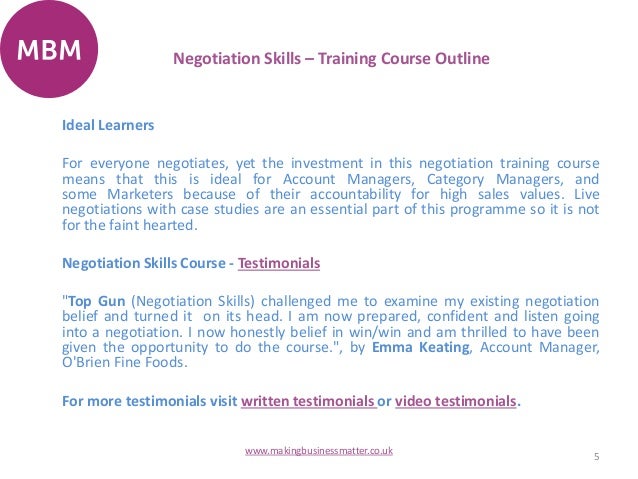 MBM

Negotiation Skills – Training Course Outline

Ideal Learners

For everyone negotiates, yet the investment in this negotiation training course means that this is ideal for Account Managers, Category Managers, and some Marketers because of their accountability for high sales values. Live negotiations with case studies are an essential part of this programme so it is not for the faint hearted.

Negotiation Skills Course - Testimonials

"Top Gun (Negotiation Skills) challenged me to examine my existing negotiation belief and turned it on its head. I am now prepared, confident and listen going into a negotiation. I now honestly belief in win/win and am thrilled to have been given the opportunity to do the course.", by Emma Keating, Account Manager, O'Brien Fine Foods.

For more testimonials visit written testimonials or video testimonials.

www.makingbusinessmatter.co.uk

5